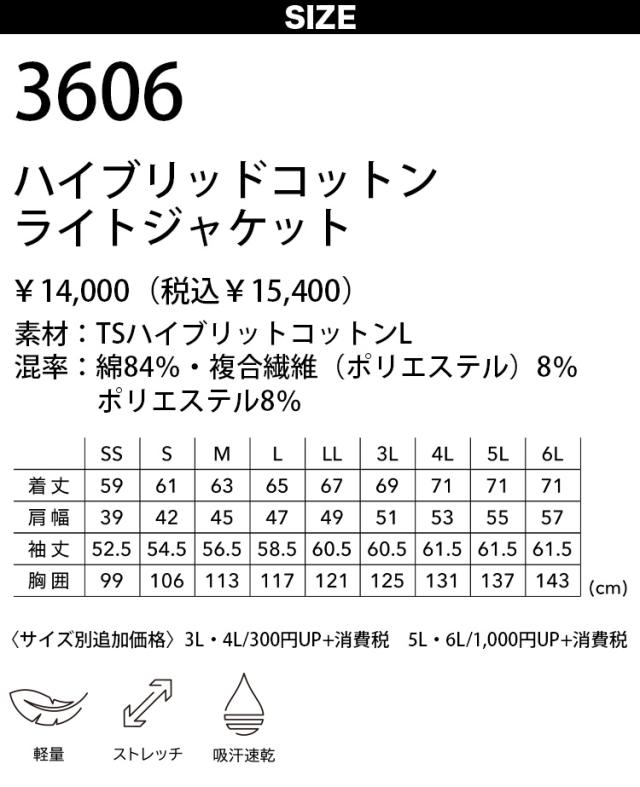 SIZE

3606

ハイブリッドコットン
ライトジャケット

￥14,000（税込￥15,400）

素材：TSハイブリットコットンL
混率：綿84%・複合繊維（ポリエステル）8%
ポリエステル8%

|  | SS | S | M | L | LL | 3L | 4L | 5L | 6L |
|---|---|---|---|---|---|---|---|---|---|
| 着丈 | 59 | 61 | 63 | 65 | 67 | 69 | 71 | 71 | 71 |
| 肩幅 | 39 | 42 | 45 | 47 | 49 | 51 | 53 | 55 | 57 |
| 袖丈 | 52.5 | 54.5 | 56.5 | 58.5 | 60.5 | 60.5 | 61.5 | 61.5 | 61.5 |
| 胸囲 | 99 | 106 | 113 | 117 | 121 | 125 | 131 | 137 | 143 |

(cm)

〈サイズ別追加価格〉3L・4L/300円UP+消費税 5L・6L/1,000円UP+消費税

軽量 ストレッチ 吸汗速乾